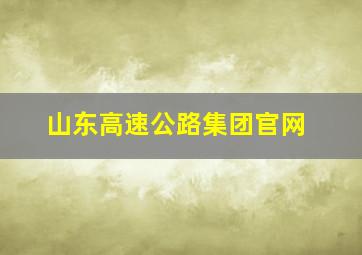 山东高速公路集团官网